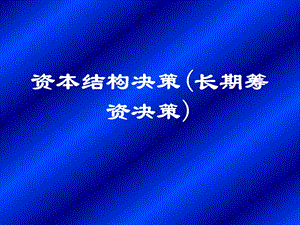 资本结构决策（长期筹资决策）